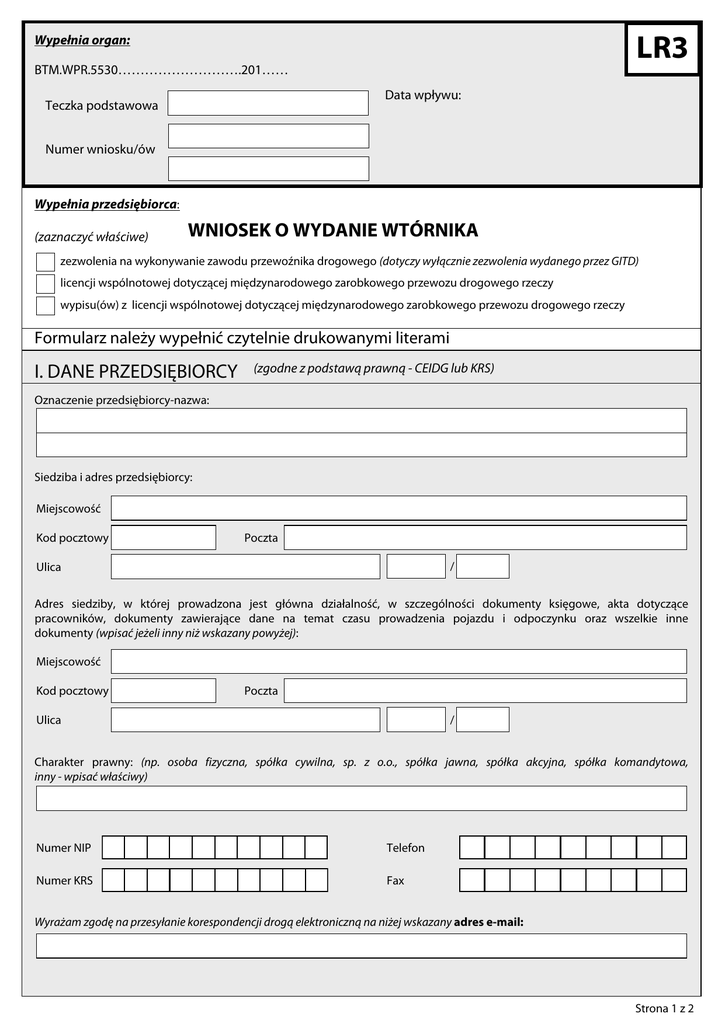 Wypełnia organ:

LR3

BTM.WPR.5530……………………….201……

Teczka podstawowa

Data wpływu:

Numer wniosku/ów

Wypełnia przedsiębiorca:

(zaznaczyć właściwe)

WNIOSEK O WYDANIE WTÓRNIKA

zezwolenia na wykonywanie zawodu przewoźnika drogowego (dotyczy wyłącznie zezwolenia wydanego przez GITD)

licencji wspólnotowej dotyczącej międzynarodowego zarobkowego przewozu drogowego rzeczy

wypisu(ów) z licencji wspólnotowej dotyczącej międzynarodowego zarobkowego przewozu drogowego rzeczy

Formularz należy wypełnić czytelnie drukowanymi literami

I. DANE PRZEDSIĘBIORCY (zgodne z podstawą prawną - CEIDG lub KRS)

Oznaczenie przedsiębiorcy-nazwa:

Siedziba i adres przedsiębiorcy:

Miejscowość

Kod pocztowy

Poczta

Ulica

/

Adres siedziby, w której prowadzona jest główna działalność, w szczególności dokumenty księgowe, akta dotyczące pracowników, dokumenty zawierające dane na temat czasu prowadzenia pojazdu i odpoczynku oraz wszelkie inne dokumenty (wpisać jeżeli inny niż wskazany powyżej):

Miejscowość

Kod pocztowy

Poczta

Ulica

/

Charakter prawny: (np. osoba fizyczna, spółka cywilna, sp. z o.o., spółka jawna, spółka akcyjna, spółka komandytowa, inny - wpisać właściwy)

Numer NIP

Telefon

Numer KRS

Fax

Wyrażam zgodę na przesyłanie korespondencji drogą elektroniczną na niżej wskazany adres e-mail:

Strona 1 z 2